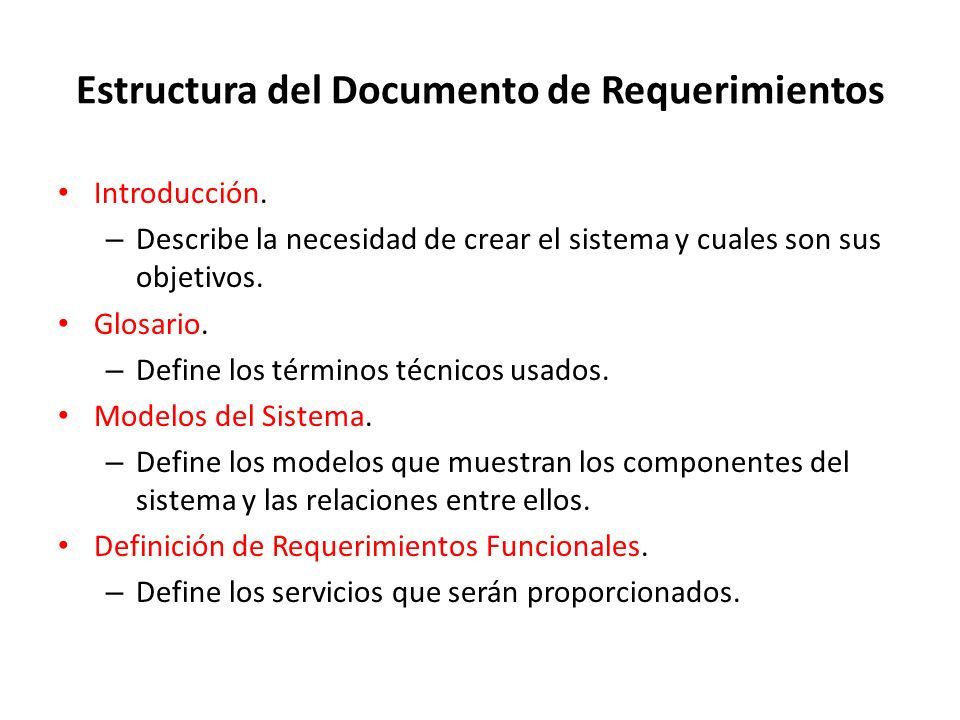 Estructura del Documento de Requerimientos

• Introducción.
– Describe la necesidad de crear el sistema y cuales son sus objetivos.
• Glosario.
– Define los términos técnicos usados.
• Modelos del Sistema.
– Define los modelos que muestran los componentes del sistema y las relaciones entre ellos.
• Definición de Requerimientos Funcionales.
– Define los servicios que serán proporcionados.